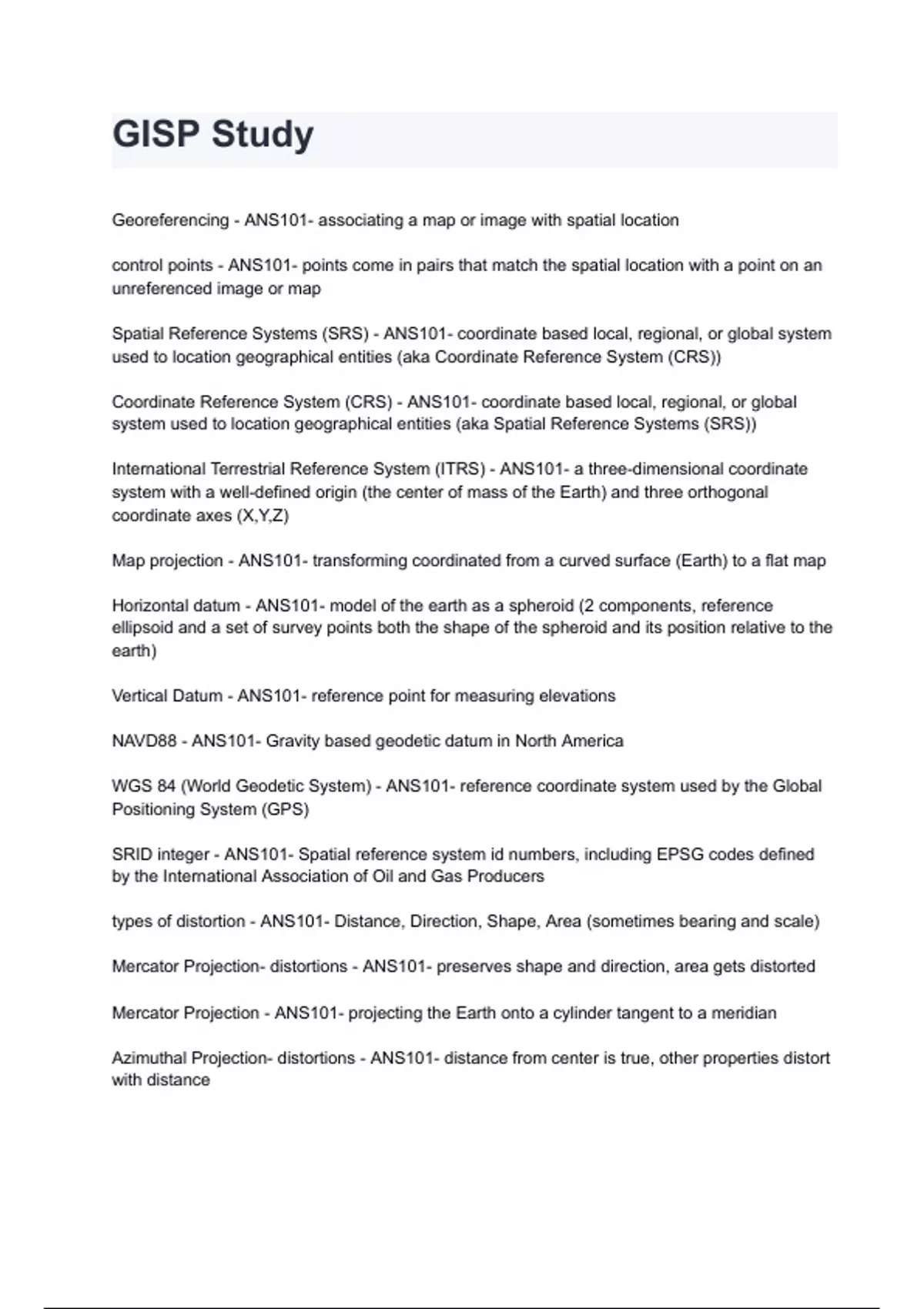 GISP Study

Georeferencing - ANS101- associating a map or image with spatial location

control points - ANS101- points come in pairs that match the spatial location with a point on an unreferenced image or map

Spatial Reference Systems (SRS) - ANS101- coordinate based local, regional, or global system used to location geographical entities (aka Coordinate Reference System (CRS))

Coordinate Reference System (CRS) - ANS101- coordinate based local, regional, or global system used to location geographical entities (aka Spatial Reference Systems (SRS))

International Terrestrial Reference System (ITRS) - ANS101- a three-dimensional coordinate system with a well-defined origin (the center of mass of the Earth) and three orthogonal coordinate axes (X,Y,Z)

Map projection - ANS101- transforming coordinated from a curved surface (Earth) to a flat map

Horizontal datum - ANS101- model of the earth as a spheroid (2 components, reference ellipsoid and a set of survey points both the shape of the spheroid and its position relative to the earth)

Vertical Datum - ANS101- reference point for measuring elevations

NAVD88 - ANS101- Gravity based geodetic datum in North America

WGS 84 (World Geodetic System) - ANS101- reference coordinate system used by the Global Positioning System (GPS)

SRID integer - ANS101- Spatial reference system id numbers, including EPSG codes defined by the International Association of Oil and Gas Producers

types of distortion - ANS101- Distance, Direction, Shape, Area (sometimes bearing and scale)

Mercator Projection- distortions - ANS101- preserves shape and direction, area gets distorted

Mercator Projection - ANS101- projecting the Earth onto a cylinder tangent to a meridian

Azimuthal Projection- distortions - ANS101- distance from center is true, other properties distort with distance